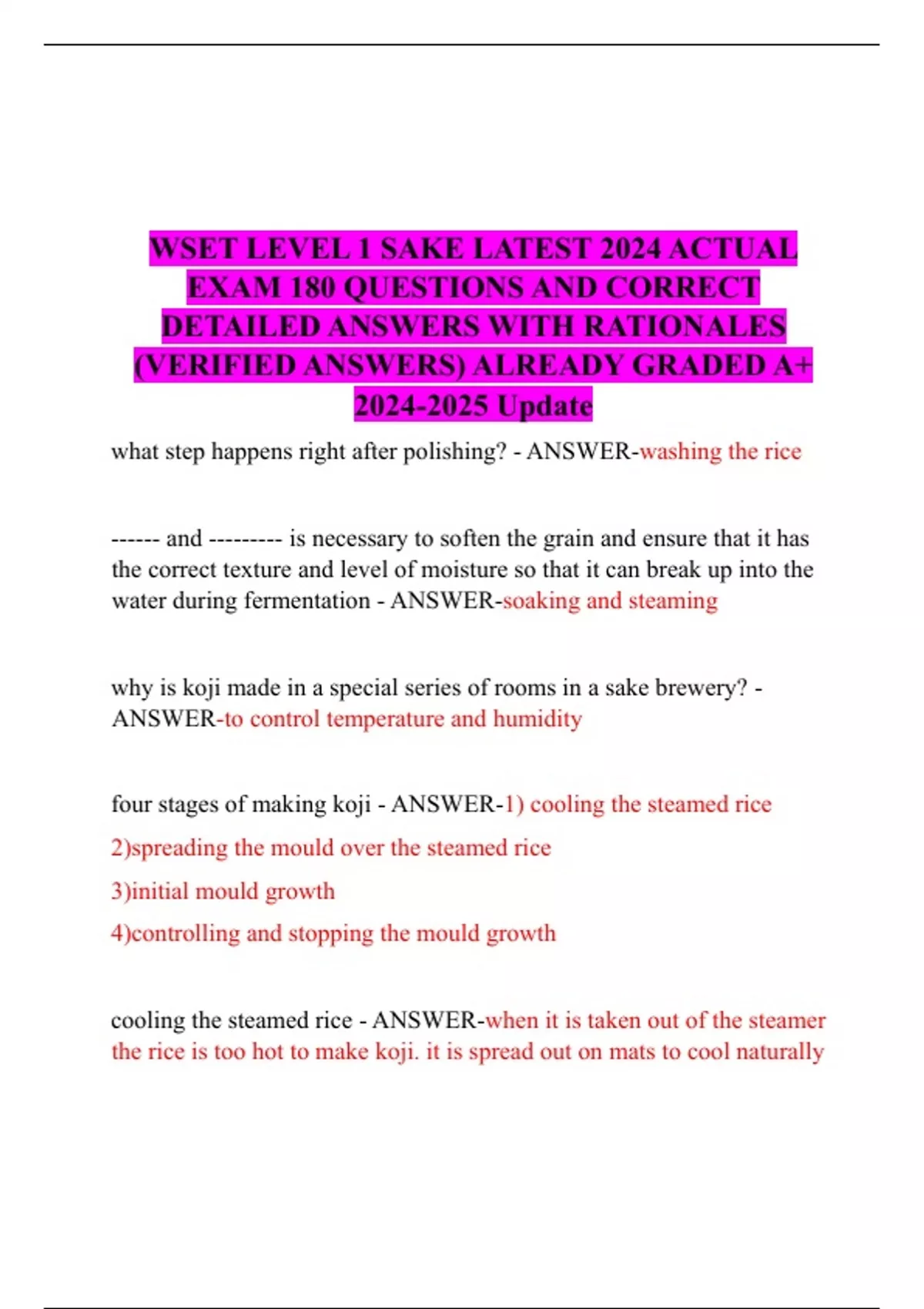 WSET LEVEL 1 SAKE LATEST 2024 ACTUAL EXAM 180 QUESTIONS AND CORRECT DETAILED ANSWERS WITH RATIONALES (VERIFIED ANSWERS) ALREADY GRADED A+ 2024-2025 Update

what step happens right after polishing? - ANSWER-washing the rice

------ and --------- is necessary to soften the grain and ensure that it has the correct texture and level of moisture so that it can break up into the water during fermentation - ANSWER-soaking and steaming

why is koji made in a special series of rooms in a sake brewery? - ANSWER-to control temperature and humidity

four stages of making koji - ANSWER-1) cooling the steamed rice
2)spreading the mould over the steamed rice
3)initial mould growth
4)controlling and stopping the mould growth

cooling the steamed rice - ANSWER-when it is taken out of the steamer the rice is too hot to make koji. it is spread out on mats to cool naturally